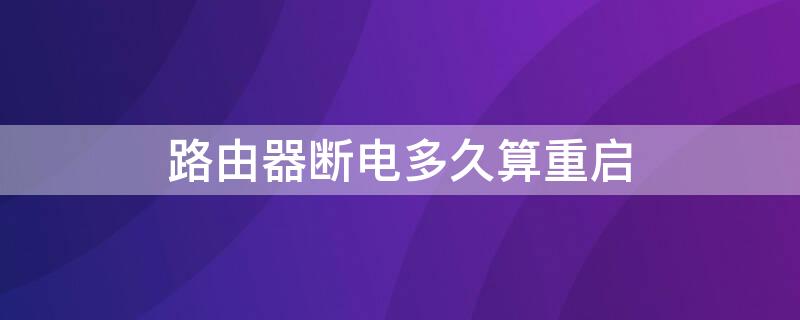 路由器断电多久算重启